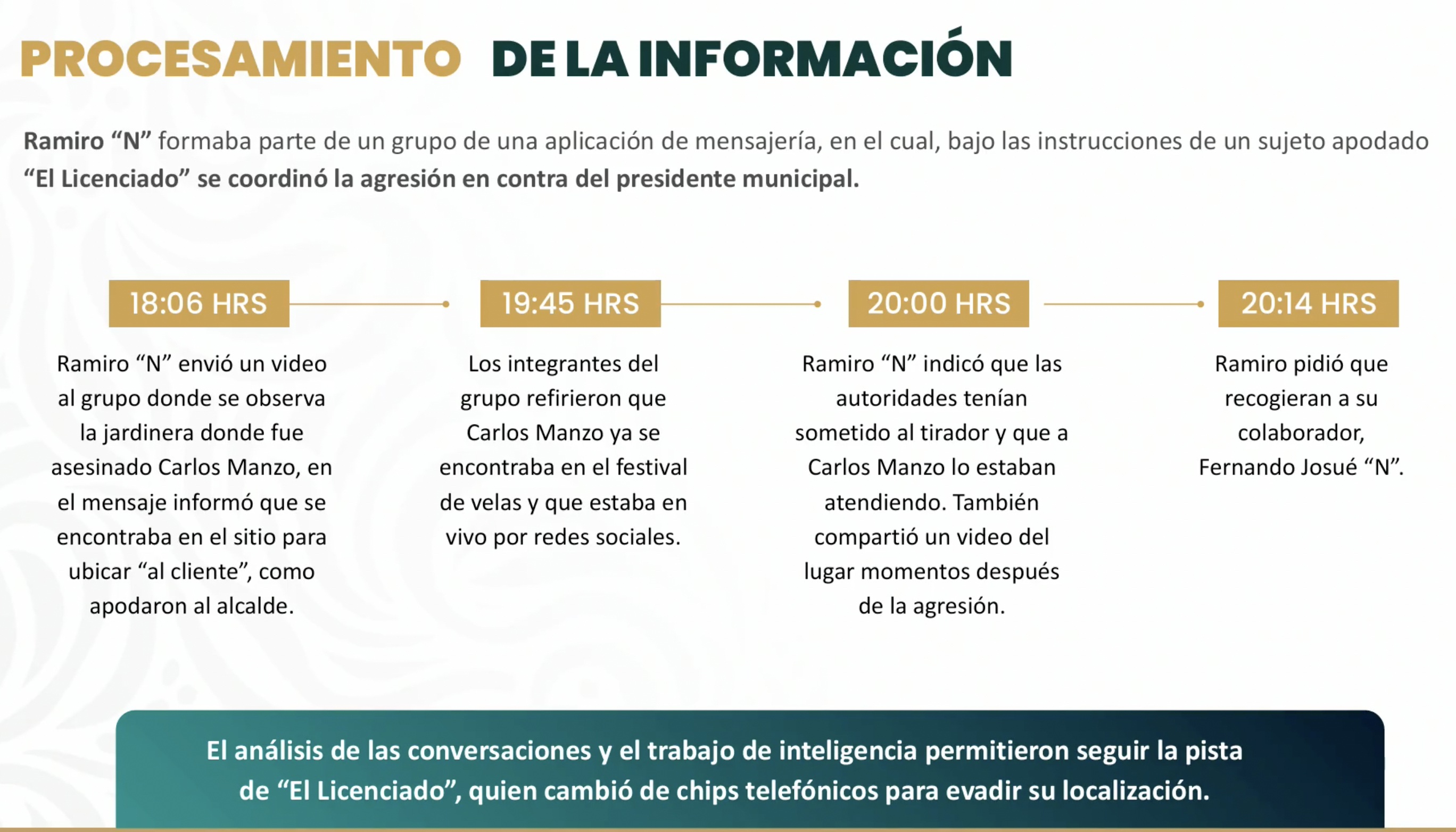 PROCESAMIENTO DE LA INFORMACIÓN

Ramiro “N” formaba parte de un grupo de una aplicación de mensajería, en el cual, bajo las instrucciones de un sujeto apodado “El Licenciado” se coordinó la agresión en contra del presidente municipal.

18:06 HRS

Ramiro “N” envió un video al grupo donde se observa la jardinera donde fue asesinado Carlos Manzo, en el mensaje informó que se encontraba en el sitio para ubicar “al cliente”, como apodaron al alcalde.

19:45 HRS

Los integrantes del grupo refirieron que Carlos Manzo ya se encontraba en el festival de velas y que estaba en vivo por redes sociales.

20:00 HRS

Ramiro “N” indicó que las autoridades tenían sometido al tirador y que a Carlos Manzo lo estaban atendiendo. También compartió un video del lugar momentos después de la agresión.

20:14 HRS

Ramiro pidió que recogieran a su colaborador, Fernando Josué “N”.

El análisis de las conversaciones y el trabajo de inteligencia permitieron seguir la pista de “El Licenciado”, quien cambió de chips telefónicos para evadir su localización.